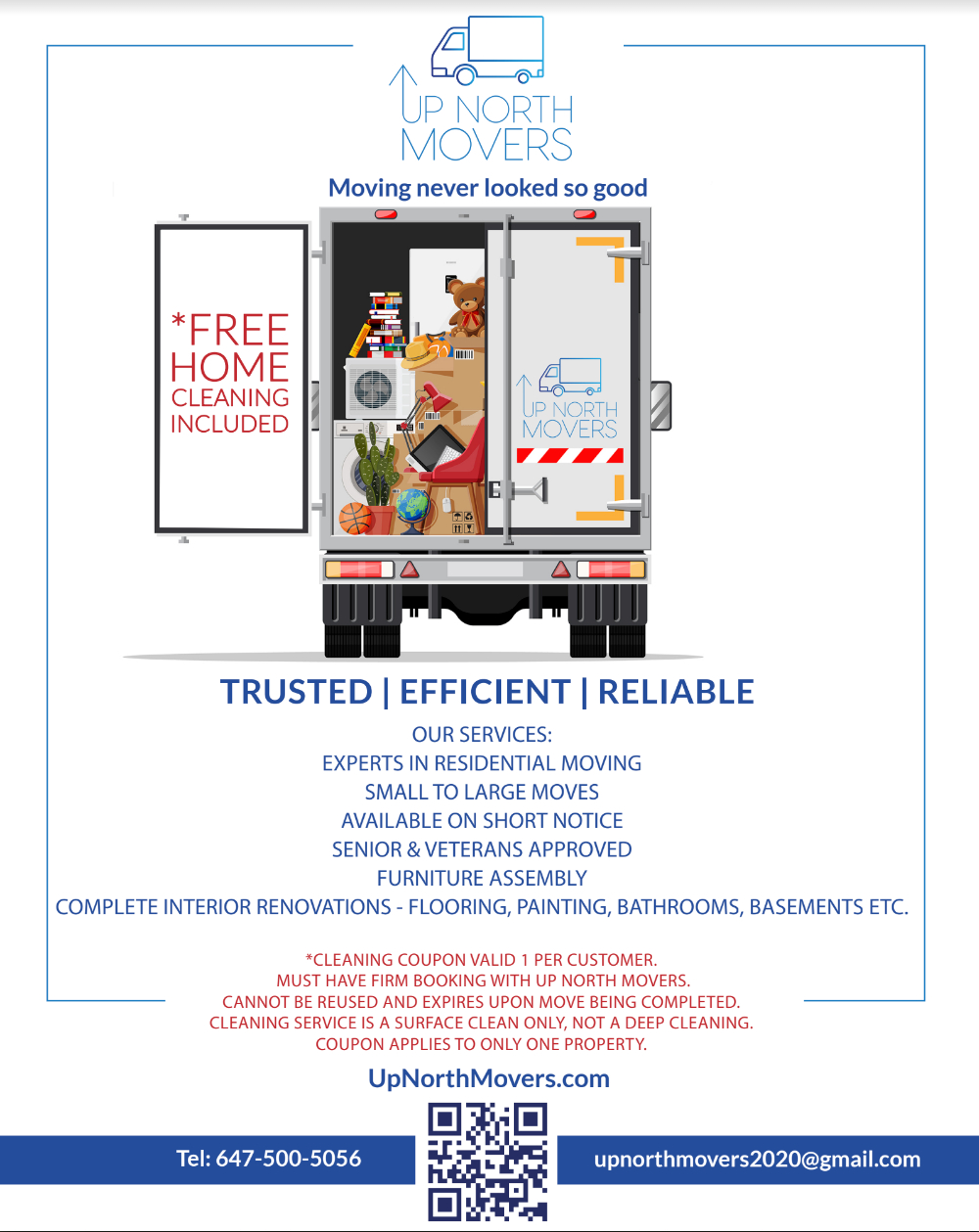 UP NORTH MOVERS

Moving never looked so good

*FREE HOME CLEANING INCLUDED

UP NORTH MOVERS

TRUSTED | EFFICIENT | RELIABLE

OUR SERVICES:
EXPERTS IN RESIDENTIAL MOVING
SMALL TO LARGE MOVES
AVAILABLE ON SHORT NOTICE
SENIOR & VETERANS APPROVED
FURNITURE ASSEMBLY
COMPLETE INTERIOR RENOVATIONS - FLOORING, PAINTING, BATHROOMS, BASEMENTS ETC.

*CLEANING COUPON VALID 1 PER CUSTOMER.
MUST HAVE FIRM BOOKING WITH UP NORTH MOVERS.
CANNOT BE REUSED AND EXPIRES UPON MOVE BEING COMPLETED.
CLEANING SERVICE IS A SURFACE CLEAN ONLY, NOT A DEEP CLEANING.
COUPON APPLIES TO ONLY ONE PROPERTY.

UpNorthMovers.com

Tel: 647-500-5056

upnorthmovers2020@gmail.com